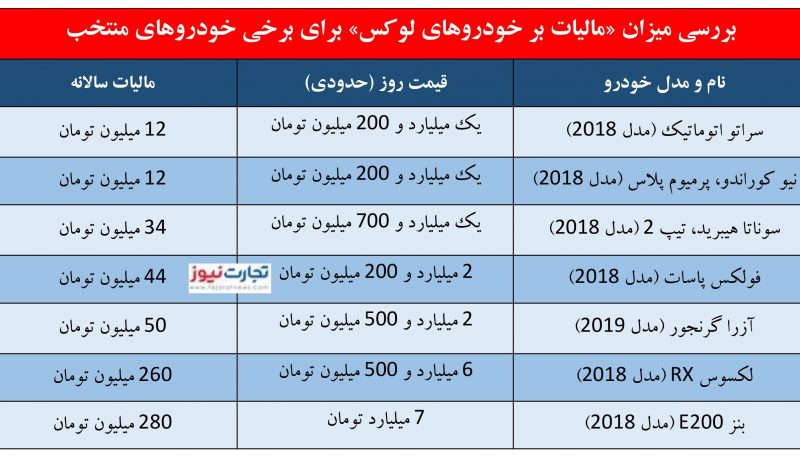 بررسی میزان «مالیات بر خودروهای لوکس» برای برخی خودروهای منتخب

| نام و مدل خودرو | قیمت روز (حدودی) | مالیات سالانه |
|---|---|---|
| سراتو اتوماتیک (مدل 2018) | یک میلیارد و 200 میلیون تومان | 12 میلیون تومان |
| نیو کوراندو، پرمیوم پلاس (مدل 2018) | یک میلیارد و 200 میلیون تومان | 12 میلیون تومان |
| سوناتا هیبرید، تیپ 2 (مدل 2018) | یک میلیارد و 700 میلیون تومان | 34 میلیون تومان |
| فولکس پاسات (مدل 2018) | 2 میلیارد و 200 میلیون تومان | 44 میلیون تومان |
| آزرا گرنجور (مدل 2019) | 2 میلیارد و 500 میلیون تومان | 50 میلیون تومان |
| لکسوس RX (مدل 2018) | 6 میلیارد و 500 میلیون تومان | 260 میلیون تومان |
| بنز E200 (مدل 2018) | 7 میلیارد تومان | 280 میلیون تومان |

تجارت نیوز
www.tejaratnews.com